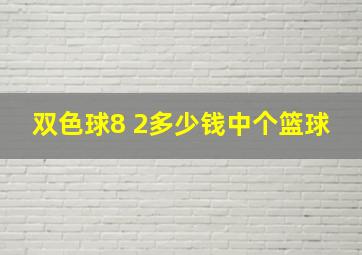 双色球8 2多少钱中个篮球